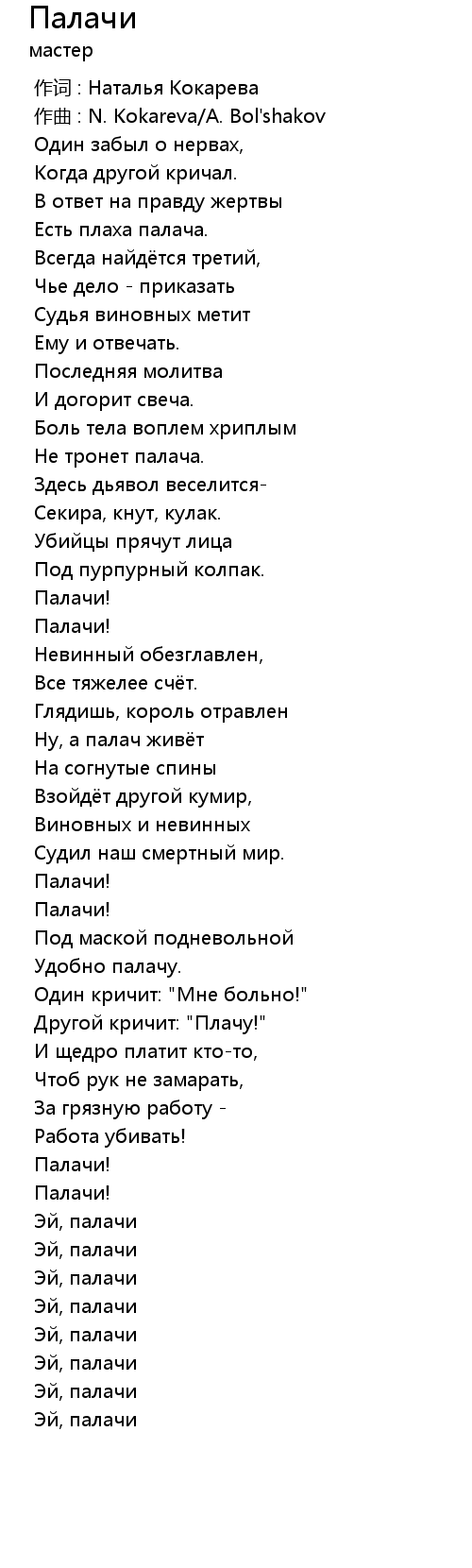 Палачи
мастер

作词 : Наталья Кокарева
作曲 : N. Kokareva/A. Bol'shakov
Один забыл о нервах,
Когда другой кричал.
В ответ на правду жертвы
Есть плаха палача.
Всегда найдётся третий,
Чье дело - приказать
Судья виновных метит
Ему и отвечать.
Последняя молитва
И догорит свеча.
Боль тела воплем хриплым
Не тронет палача.
Здесь дьявол веселится-
Секира, кнут, кулак.
Убийцы прячут лица
Под пурпурный колпак.
Палачи!
Палачи!
Невинный обезглавлен,
Все тяжелее счёт.
Глядишь, король отравлен
Ну, а палач живёт
На согнутые спины
Взойдёт другой кумир,
Виновных и невинных
Судил наш смертный мир.
Палачи!
Палачи!
Под маской подневольной
Удобно палачу.
Один кричит: "Мне больно!"
Другой кричит: "Плачу!"
И щедро платит кто-то,
Чтоб рук не замарать,
За грязную работу -
Работа убивать!
Палачи!
Палачи!
Эй, палачи
Эй, палачи
Эй, палачи
Эй, палачи
Эй, палачи
Эй, палачи
Эй, палачи
Эй, палачи